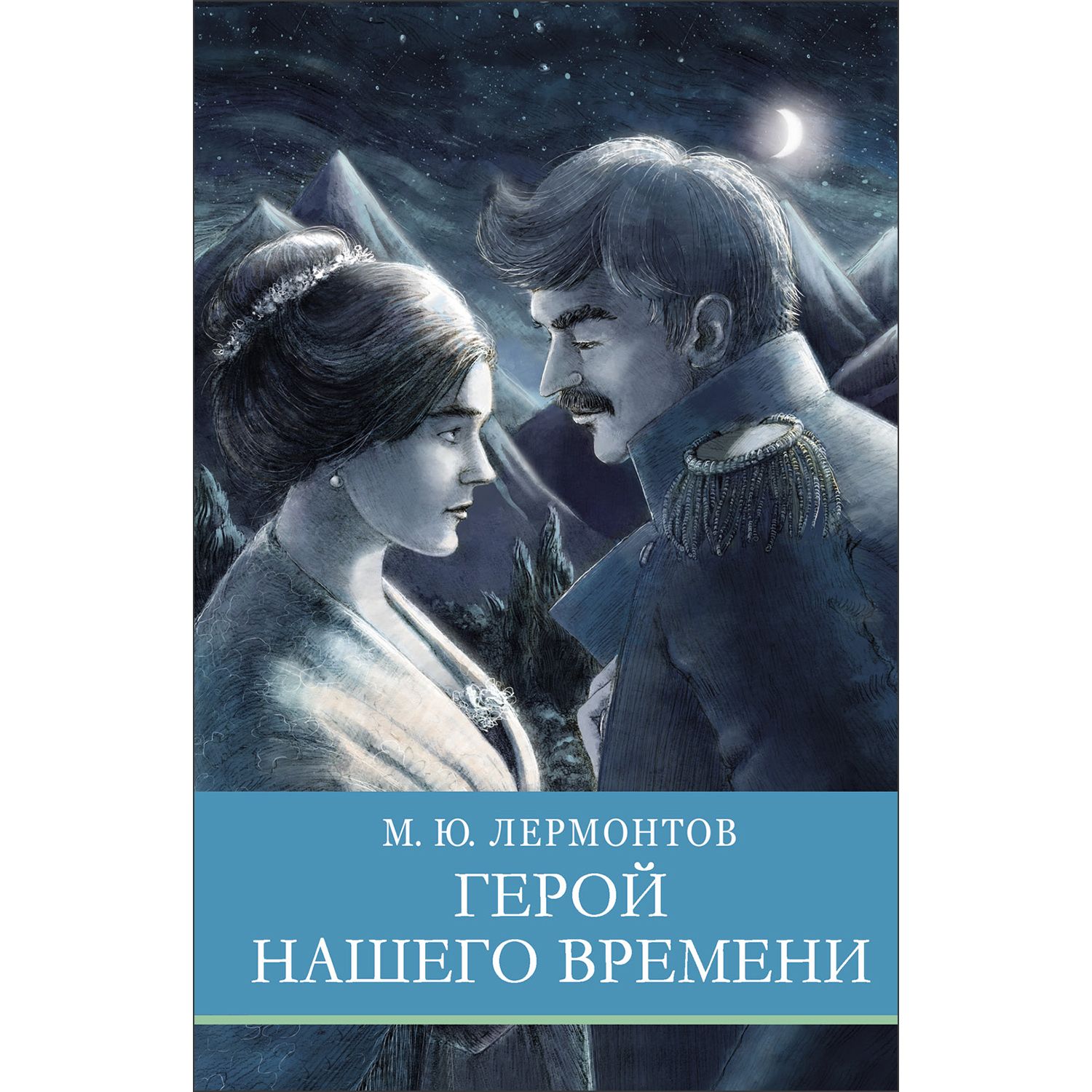 М. Ю. ЛЕРМОНТОВ

ГЕРОЙ НАШЕГО ВРЕМЕНИ